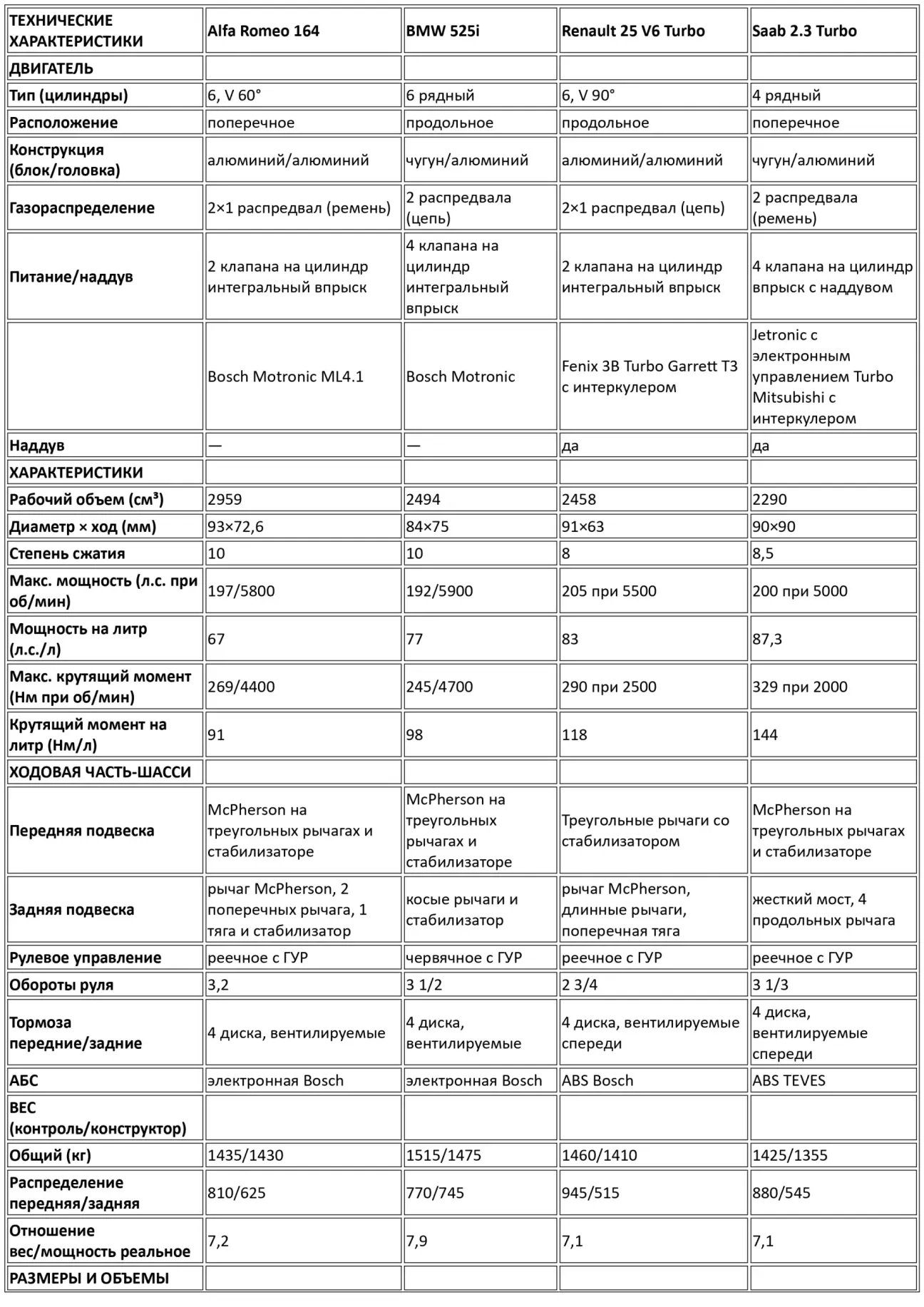 | ТЕХНИЧЕСКИЕ ХАРАКТЕРИСТИКИ | Alfa Romeo 164 | BMW 525i | Renault 25 V6 Turbo | Saab 2.3 Turbo |
|---|---|---|---|---|
| ДВИГАТЕЛЬ | | | | |
| Тип (цилиндры) | 6, V 60° | 6 рядный | 6, V 90° | 4 рядный |
| Расположение | поперечное | продольное | продольное | поперечное |
| Конструкция (блок/головка) | алюминий/алюминий | чугун/алюминий | алюминий/алюминий | чугун/алюминий |
| Газораспределение | 2×1 распредвал (ремень) | 2 распредвала (цепь) | 2×1 распредвал (цепь) | 2 распредвала (ремень) |
| Питание/наддув | 2 клапана на цилиндр интегральный впрыск | 4 клапана на цилиндр интегральный впрыск | 2 клапана на цилиндр интегральный впрыск | 4 клапана на цилиндр впрыск с наддувом |
| | Bosch Motronic ML4.1 | Bosch Motronic | Fenix 3B Turbo Garrett T3 с интеркулером | Jetronic с электронным управлением Turbo Mitsubishi с интеркулером |
| Наддув | — | — | да | да |
| ХАРАКТЕРИСТИКИ | | | | |
| Рабочий объем (см³) | 2959 | 2494 | 2458 | 2290 |
| Диаметр × ход (мм) | 93×72,6 | 84×75 | 91×63 | 90×90 |
| Степень сжатия | 10 | 10 | 8 | 8,5 |
| Макс. мощность (л.с. при об/мин) | 197/5800 | 192/5900 | 205 при 5500 | 200 при 5000 |
| Мощность на литр (л.с./л) | 67 | 77 | 83 | 87,3 |
| Макс. крутящий момент (Нм при об/мин) | 269/4400 | 245/4700 | 290 при 2500 | 329 при 2000 |
| Крутящий момент на литр (Нм/л) | 91 | 98 | 118 | 144 |
| ХОДОВАЯ ЧАСТЬ-ШАССИ | | | | |
| Передняя подвеска | McPherson на треугольных рычагах и стабилизаторе | McPherson на треугольных рычагах и стабилизаторе | Треугольные рычаги со стабилизатором | McPherson на треугольных рычагах и стабилизаторе |
| Задняя подвеска | рычаг McPherson, 2 поперечных рычага, 1 тяга и стабилизатор | косые рычаги и стабилизатор | рычаг McPherson, длинные рычаги, поперечная тяга | жесткий мост, 4 продольных рычага |
| Рулевое управление | реечное с ГУР | червячное с ГУР | реечное с ГУР | реечное с ГУР |
| Обороты руля | 3,2 | 3 1/2 | 2 3/4 | 3 1/3 |
| Тормоза передние/задние | 4 диска, вентилируемые | 4 диска, вентилируемые | 4 диска, вентилируемые спереди | 4 диска, вентилируемые спереди |
| АБС | электронная Bosch | электронная Bosch | ABS Bosch | ABS TEVES |
| ВЕС (контроль/конструктор) | | | | |
| Общий (кг) | 1435/1430 | 1515/1475 | 1460/1410 | 1425/1355 |
| Распределение передняя/задняя | 810/625 | 770/745 | 945/515 | 880/545 |
| Отношение вес/мощность реальное | 7,2 | 7,9 | 7,1 | 7,1 |
| РАЗМЕРЫ И ОБЪЕМЫ | | | | |